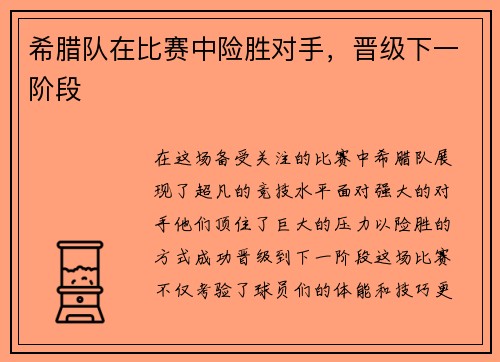 希腊队在比赛中险胜对手，晋级下一阶段

在这场备受关注的比赛中希腊队展现了超凡的竞技水平面对强大的对手他们顶住了巨大的压力以险胜的方式成功晋级到下一阶段这场比赛不仅考验了球员们的体能和技巧更